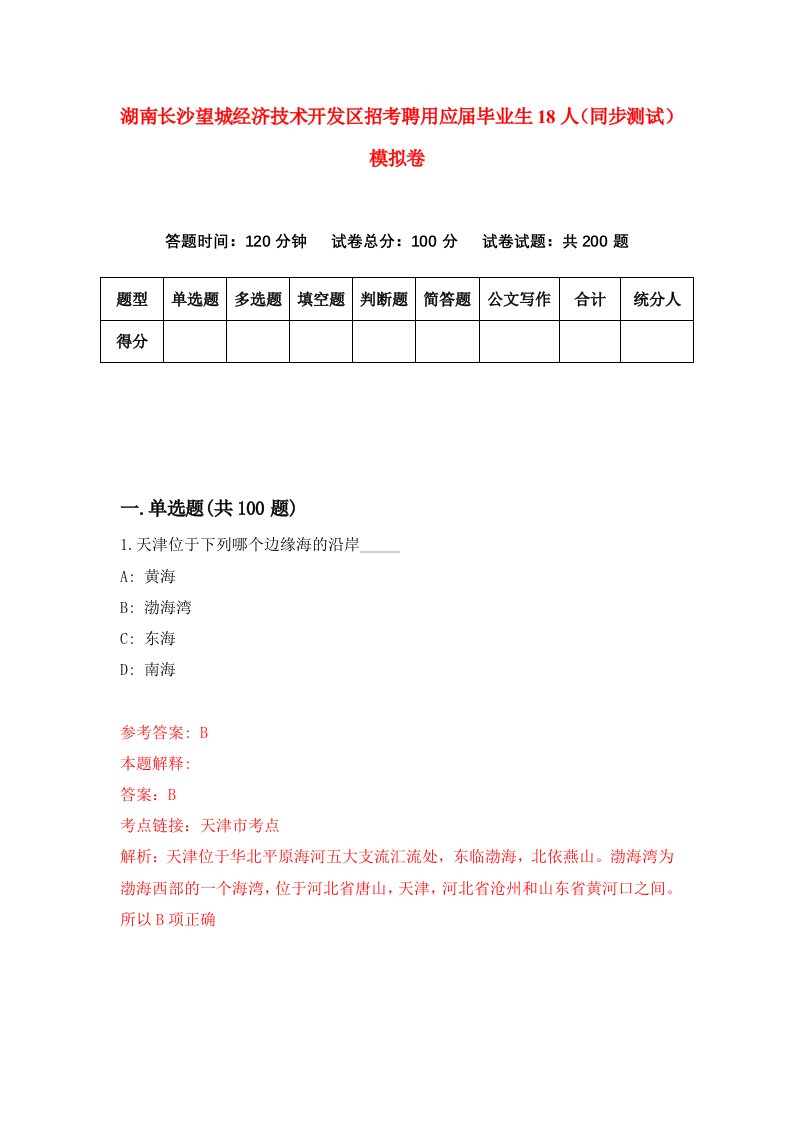 湖南长沙望城经济技术开发区招考聘用应届毕业生18人（同步测试）模拟卷

答题时间：120分钟　试卷总分：100分　试卷试题：共200题

| 题型 | 单选题 | 多选题 | 填空题 | 判断题 | 简答题 | 公文写作 | 合计 | 统分人 |
|---|---|---|---|---|---|---|---|---|
| 得分 | | | | | | | | |

一.单选题(共100题)

1.天津位于下列哪个边缘海的沿岸_____

A: 黄海

B: 渤海湾

C: 东海

D: 南海

参考答案: B

本题解释:

答案：B

考点链接：天津市考点

解析：天津位于华北平原海河五大支流汇流处，东临渤海，北依燕山。渤海湾为渤海西部的一个海湾，位于河北省唐山，天津，河北省沧州和山东省黄河口之间。所以B项正确